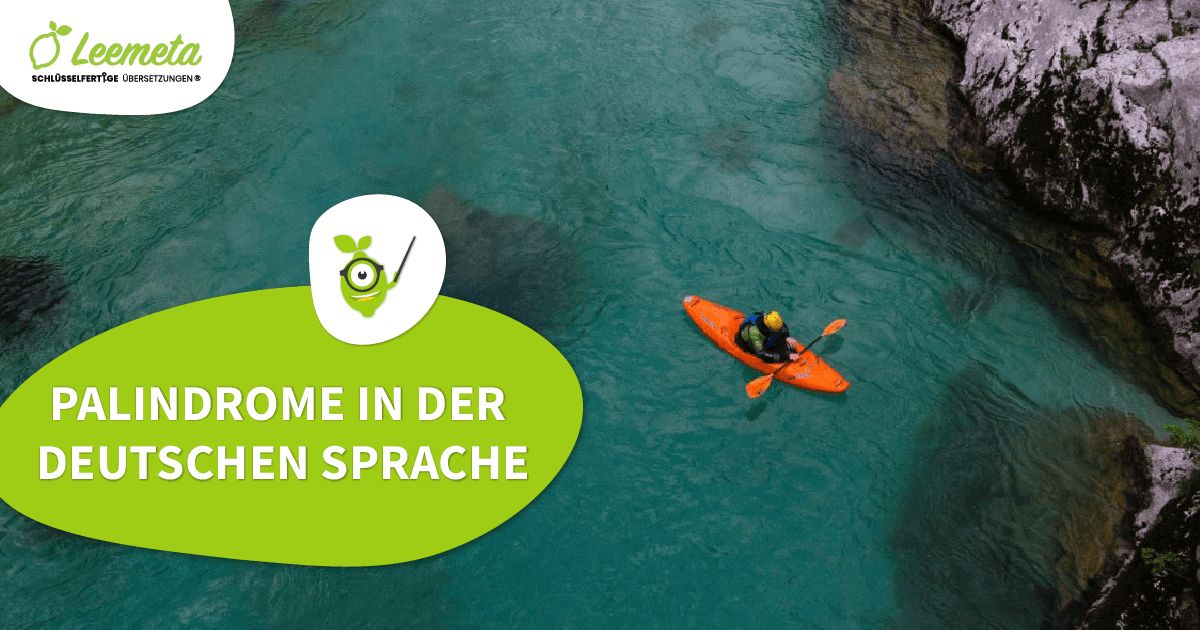 Leemeta
SCHLÜSSELFERTIGE ÜBERSETZUNGEN®

PALINDROME IN DER DEUTSCHEN SPRACHE